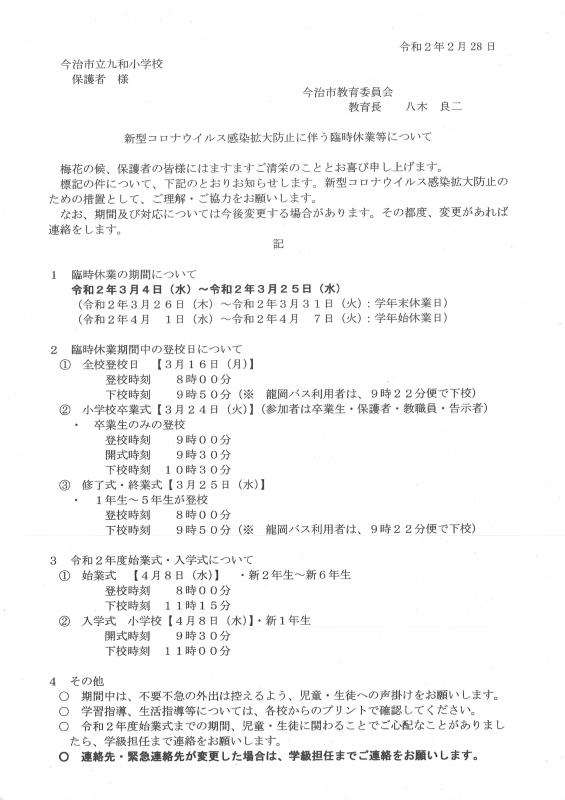 令和２年２月28日

今治市立九和小学校
保護者　様

今治市教育委員会
教育長　　八木　良二

新型コロナウイルス感染拡大防止に伴う臨時休業等について

梅花の候、保護者の皆様にはますますご清栄のこととお喜び申し上げます。
標記の件について、下記のとおりお知らせします。新型コロナウイルス感染拡大防止のための措置として、ご理解・ご協力をお願いします。
なお、期間及び対応については今後変更する場合があります。その都度、変更があれば連絡をします。

記

１　臨時休業の期間について
令和２年３月４日（水）～令和２年３月２５日（水）
（令和２年３月２６日（木）～令和２年３月３１日（火）：学年末休業日）
（令和２年４月　１日（水）～令和２年４月　７日（火）：学年始休業日）

２　臨時休業期間中の登校日について
①　全校登校日　【３月１６日（月）】
登校時刻　　８時００分
下校時刻　　９時５０分（※　龍岡バス利用者は、９時２２分便で下校）
②　小学校卒業式【３月２４日（火）】（参加者は卒業生・保護者・教職員・告示者）
・　卒業生のみの登校
登校時刻　　９時００分
開式時刻　　９時３０分
下校時刻　１０時３０分
③　修了式・終業式【３月２５日（水）】
・　１年生～５年生が登校
登校時刻　　８時００分
下校時刻　　９時５０分（※　龍岡バス利用者は、９時２２分便で下校）

３　令和２年度始業式・入学式について
①　始業式　【４月８日（水）】　・新２年生～新６年生
登校時刻　　８時００分
下校時刻　１１時１５分
②　入学式　小学校【４月８日（水）】・新１年生
開式時刻　　９時３０分
下校時刻　１１時００分

４　その他
○　期間中は、不要不急の外出は控えるよう、児童・生徒への声掛けをお願いします。
○　学習指導、生活指導等については、各校からのプリントで確認してください。
○　令和２年度始業式までの期間、児童・生徒に関わることでご心配なことがありましたら、学級担任まで連絡をお願いします。
○　連絡先・緊急連絡先が変更した場合は、学級担任までご連絡をお願いします。